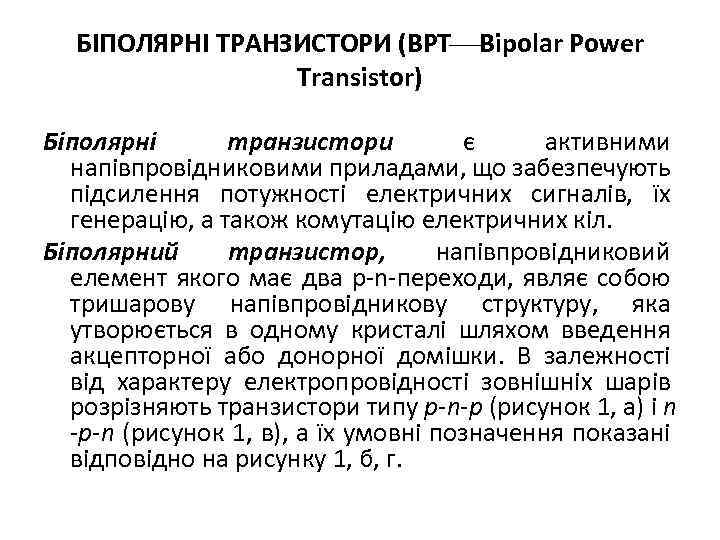 БІПОЛЯРНІ ТРАНЗИСТОРИ (BPT—Bipolar Power Transistor)

Біполярні транзистори є активними напівпровідниковими приладами, що забезпечують підсилення потужності електричних сигналів, їх генерацію, а також комутацію електричних кіл.

Біполярний транзистор, напівпровідниковий елемент якого має два p-n-переходи, являє собою тришарову напівпровідникову структуру, яка утворюється в одному кристалі шляхом введення акцепторної або донорної домішки. В залежності від характеру електропровідності зовнішніх шарів розрізняють транзистори типу p-n-p (рисунок 1, а) і n -p-n (рисунок 1, в), а їх умовні позначення показані відповідно на рисунку 1, б, г.